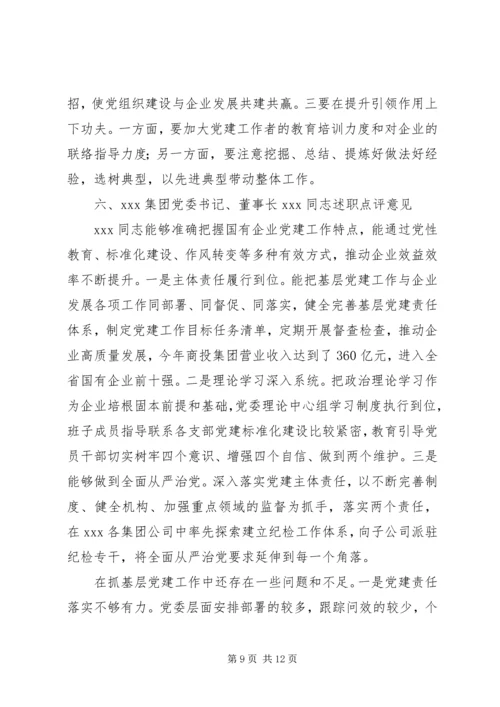 招，使党组织建设与企业发展共建共赢。三要在提升引领作用上下功夫。一方面，要加大党建工作者的教育培训力度和对企业的联络指导力度；另一方面，要注意挖掘、总结、提炼好做法好经验，选树典型，以先进典型带动整体工作。

六、xxx 集团党委书记、董事长 xxx 同志述职点评意见

xxx 同志能够准确把握国有企业党建工作特点，能通过党性教育、标准化建设、作风转变等多种有效方式，推动企业效益效率不断提升。一是主体责任履行到位。能把基层党建工作与企业发展各项工作同部署、同督促、同落实，健全完善基层党建责任体系，制定党建工作目标任务清单，定期开展督查检查，推动企业高质量发展，今年商投集团营业收入达到了 360 亿元，进入全省国有企业前十强。二是理论学习深入系统。把政治理论学习作为企业培根固本前提和基础，党委理论中心组学习制度执行到位，班子成员指导联系各支部党建标准化建设比较紧密，教育引导党员干部切实树牢四个意识、增强四个自信、做到两个维护。三是能够做到全面从严治党。深入落实党建主体责任，以不断完善制度、健全机构、加强重点领域的监督为抓手，落实两个责任，在 xxx 各集团公司中率先探索建立纪检工作体系，向子公司派驻纪检专干，将全面从严治党要求延伸到每一个角落。

在抓基层党建工作中还存在一些问题和不足。一是党建责任落实不够有力。党委层面安排部署的较多，跟踪问效的较少，个

第 9 页 共 12 页